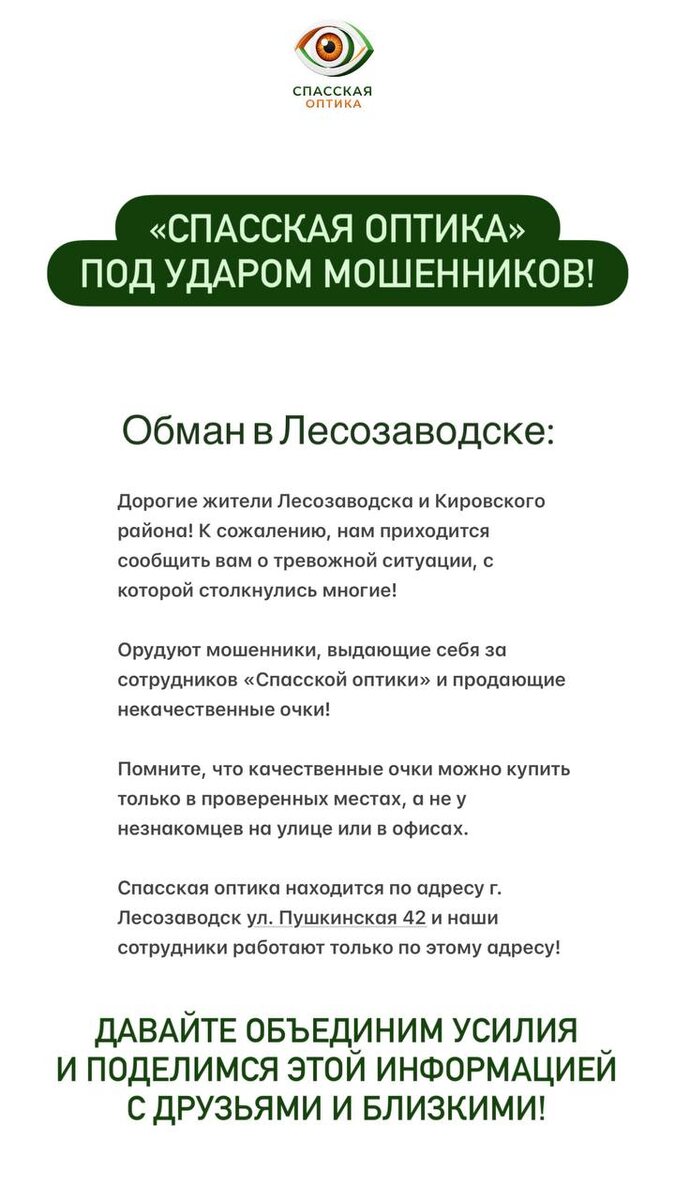 СПАССКАЯ
ОПТИКА

«СПАССКАЯ ОПТИКА»
ПОД УДАРОМ МОШЕННИКОВ!

Обман в Лесозаводске:

Дорогие жители Лесозаводска и Кировского района! К сожалению, нам приходится сообщить вам о тревожной ситуации, с которой столкнулись многие!

Орудуют мошенники, выдающие себя за сотрудников «Спасской оптики» и продающие некачественные очки!

Помните, что качественные очки можно купить только в проверенных местах, а не у незнакомцев на улице или в офисах.

Спасская оптика находится по адресу г. Лесозаводск ул. Пушкинская 42 и наши сотрудники работают только по этому адресу!

ДАВАЙТЕ ОБЪЕДИНИМ УСИЛИЯ
И ПОДЕЛИМСЯ ЭТОЙ ИНФОРМАЦИЕЙ
С ДРУЗЬЯМИ И БЛИЗКИМИ!